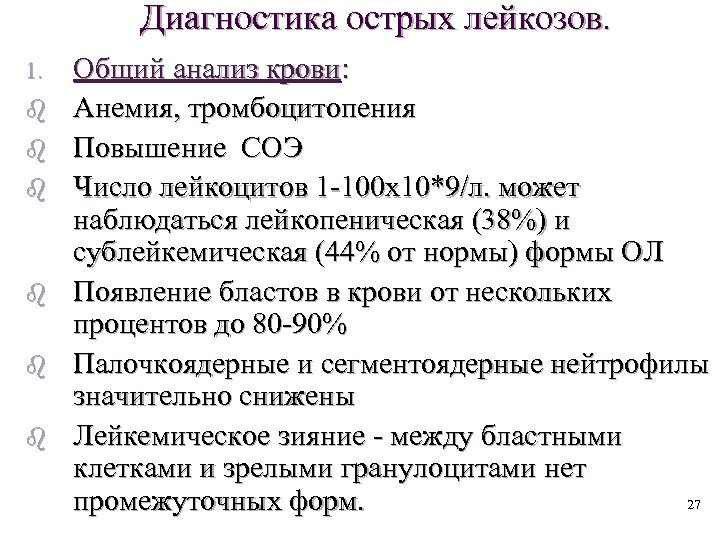 Диагностика острых лейкозов.

1. Общий анализ крови:

Анемия, тромбоцитопения

Повышение СОЭ

Число лейкоцитов 1-100х10*9/л. может наблюдаться лейкопеническая (38%) и сублейкемическая (44% от нормы) формы ОЛ

Появление бластов в крови от нескольких процентов до 80-90%

Палочкоядерные и сегментоядерные нейтрофилы значительно снижены

Лейкемическое зияние - между бластными клетками и зрелыми гранулоцитами нет промежуточных форм.

27